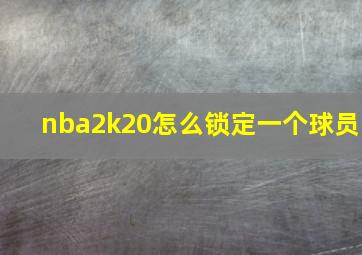 nba2k20怎么锁定一个球员